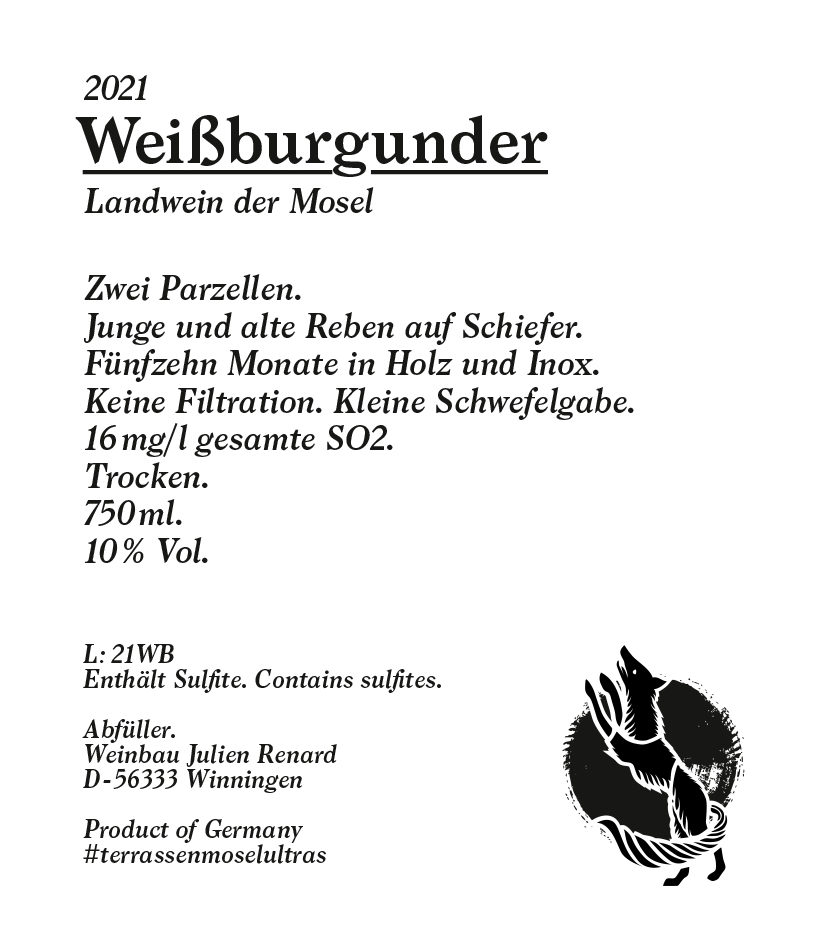 2021
Weißburgunder
Landwein der Mosel

Zwei Parzellen.
Junge und alte Reben auf Schiefer.
Fünfzehn Monate in Holz und Inox.
Keine Filtration. Kleine Schwefelgabe.
16 mg/l gesamte SO2.
Trocken.
750 ml.
10 % Vol.

L: 21WB
Enthält Sulfite. Contains sulfites.

Abfüller.
Weinbau Julien Renard
D-56333 Winningen

Product of Germany
#terrassenmoselultras